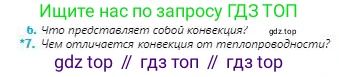 Ищите нас по запросу ГДЗ ТОП

6. Что представляет собой конвекция? gdz.top

*7. Чем отличается конвекция от теплопроводности?

gdz top // гдз топ // гдз top